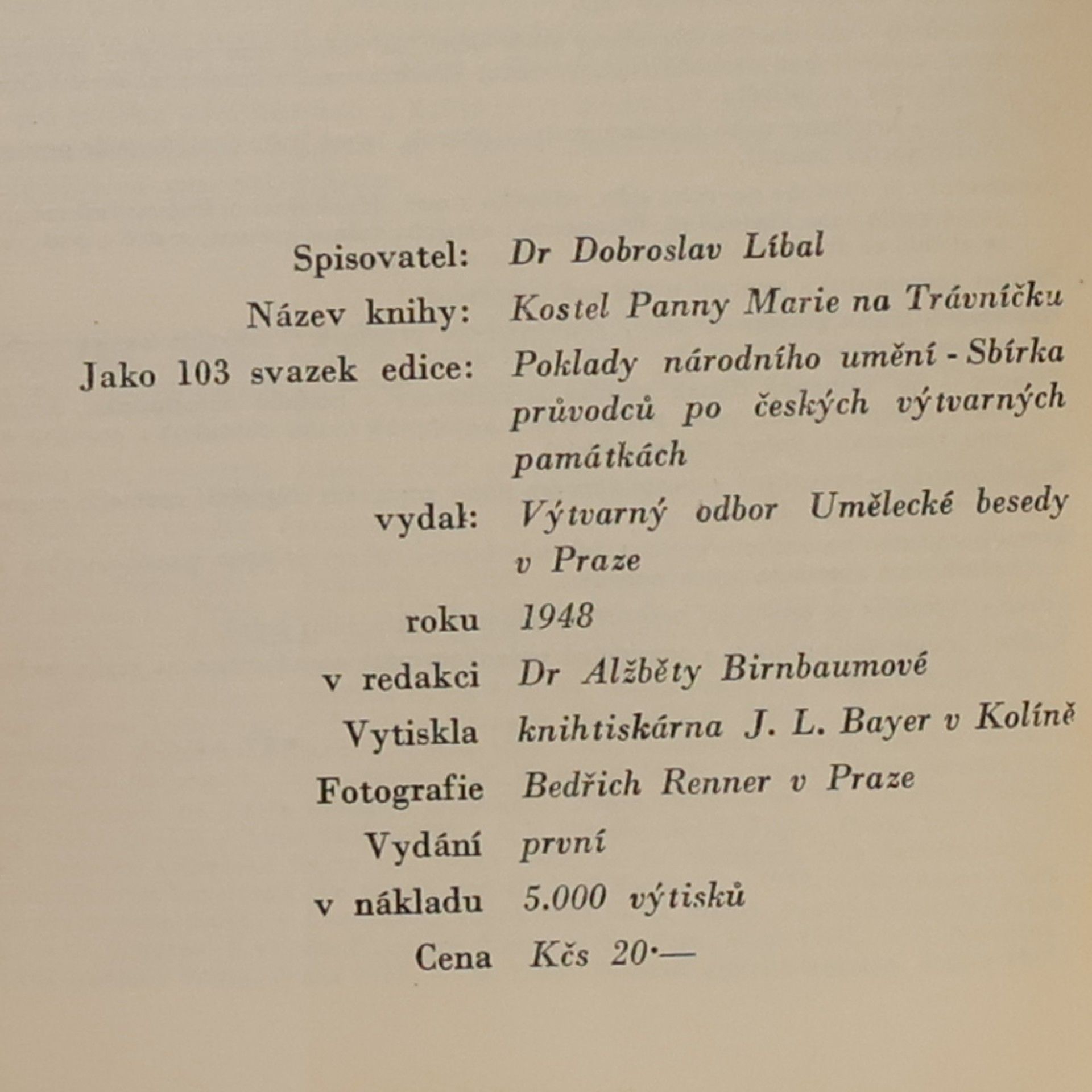 Spisovatel: Dr Dobroslav Líbal
Název knihy: Kostel Panny Marie na Trávníčku
Jako 103 svazek edice: Poklady národního umění - Sbírka průvodců po českých výtvarných památkách
vydal: Výtvarný odbor Umělecké besedy v Praze
roku 1948
v redakci Dr Alžběty Birnbaumové
Vytiskla knihtiskárna J. L. Bayer v Kolíně
Fotografie Bedřich Renner v Praze
Vydání první
v nákladu 5.000 výtisků
Cena Kčs 20·—